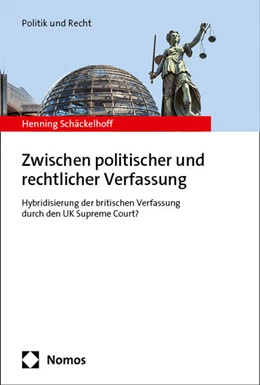 Politik und Recht

Henning Schäckelhoff

Zwischen politischer und rechtlicher Verfassung

Hybridisierung der britischen Verfassung durch den UK Supreme Court?

Nomos